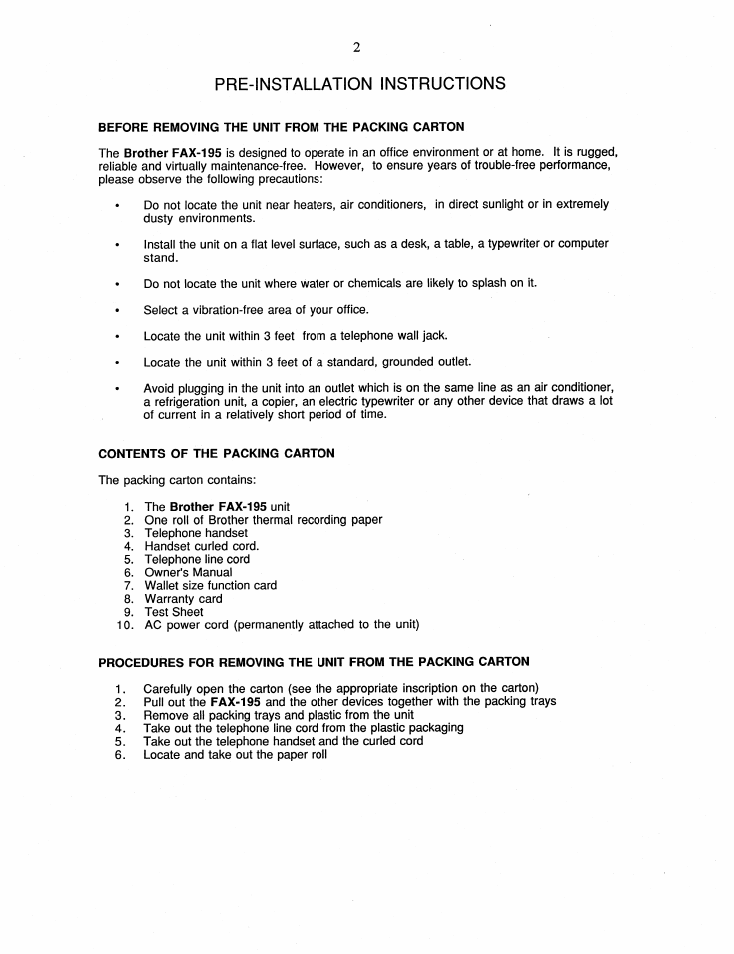 2

PRE-INSTALLATION INSTRUCTIONS

BEFORE REMOVING THE UNIT FROM THE PACKING CARTON

The Brother FAX-195 is designed to operate in an office environment or at home. It is rugged, reliable and virtually maintenance-free. However, to ensure years of trouble-free performance, please observe the following precautions:

• Do not locate the unit near heaters, air conditioners, in direct sunlight or in extremely dusty environments.

• Install the unit on a flat level surface, such as a desk, a table, a typewriter or computer stand.

• Do not locate the unit where water or chemicals are likely to splash on it.

• Select a vibration-free area of your office.

• Locate the unit within 3 feet from a telephone wall jack.

• Locate the unit within 3 feet of a standard, grounded outlet.

• Avoid plugging in the unit into an outlet which is on the same line as an air conditioner, a refrigeration unit, a copier, an electric typewriter or any other device that draws a lot of current in a relatively short period of time.

CONTENTS OF THE PACKING CARTON

The packing carton contains:

1. The Brother FAX-195 unit
2. One roll of Brother thermal recording paper
3. Telephone handset
4. Handset curled cord.
5. Telephone line cord
6. Owner's Manual
7. Wallet size function card
8. Warranty card
9. Test Sheet
10. AC power cord (permanently attached to the unit)

PROCEDURES FOR REMOVING THE UNIT FROM THE PACKING CARTON

1. Carefully open the carton (see the appropriate inscription on the carton)
2. Pull out the FAX-195 and the other devices together with the packing trays
3. Remove all packing trays and plastic from the unit
4. Take out the telephone line cord from the plastic packaging
5. Take out the telephone handset and the curled cord
6. Locate and take out the paper roll